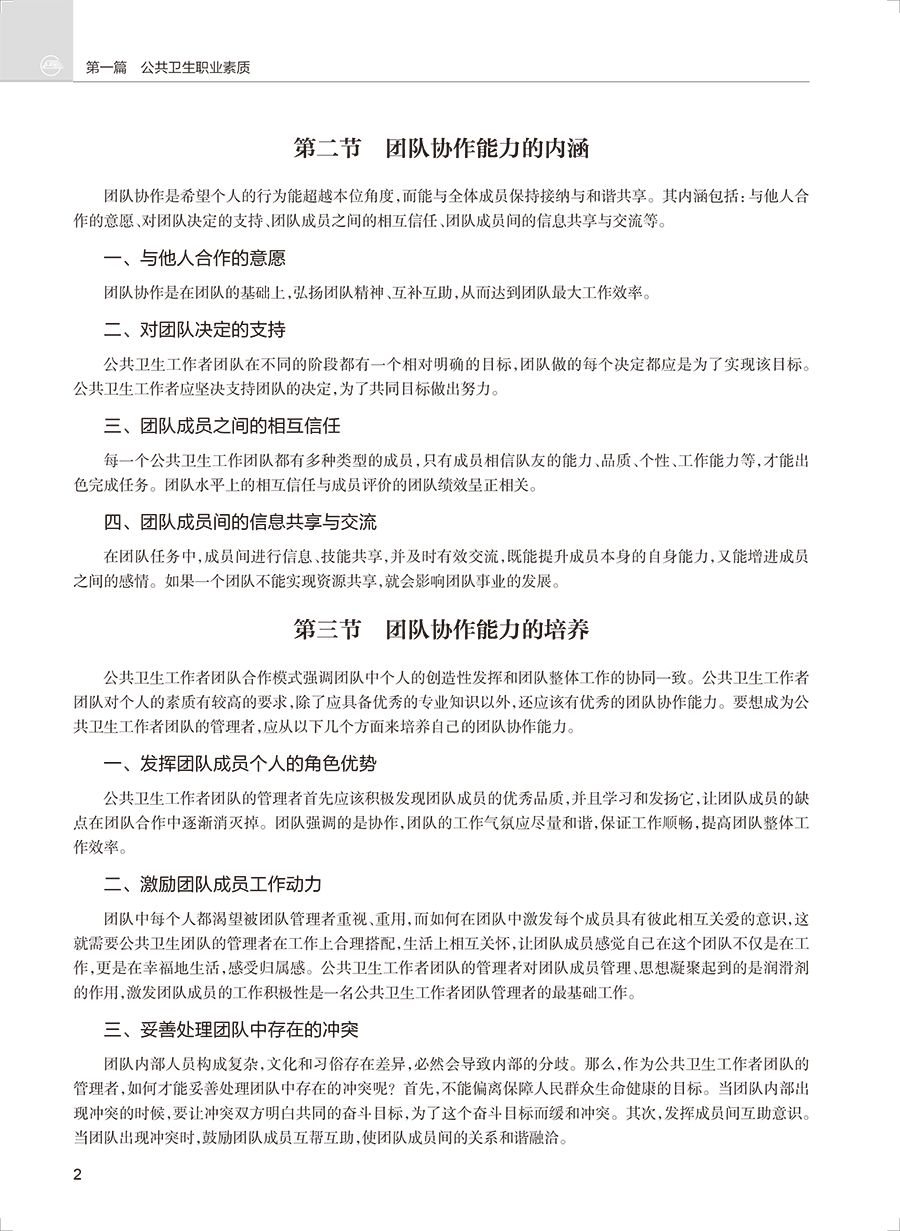 第一篇　公共卫生职业素质

第二节　团队协作能力的内涵

团队协作是希望个人的行为能超越本位角度，而能与全体成员保持接纳与和谐共享。其内涵包括：与他人合作的意愿、对团队决定的支持、团队成员之间的相互信任、团队成员间的信息共享与交流等。

一、与他人合作的意愿

团队协作是在团队的基础上，弘扬团队精神、互补互助，从而达到团队最大工作效率。

二、对团队决定的支持

公共卫生工作者团队在不同的阶段都有一个相对明确的目标，团队做的每个决定都应是为了实现该目标。公共卫生工作者应坚决支持团队的决定，为了共同目标做出努力。

三、团队成员之间的相互信任

每一个公共卫生工作团队都有多种类型的成员，只有成员相信队友的能力、品质、个性、工作能力等，才能出色完成任务。团队水平上的相互信任与成员评价的团队绩效呈正相关。

四、团队成员间的信息共享与交流

在团队任务中，成员间进行信息、技能共享，并及时有效交流，既能提升成员本身的自身能力，又能增进成员之间的感情。如果一个团队不能实现资源共享，就会影响团队事业的发展。

第三节　团队协作能力的培养

公共卫生工作者团队合作模式强调团队中个人的创造性发挥和团队整体工作的协同一致。公共卫生工作者团队对个人的素质有较高的要求，除了应具备优秀的专业知识以外，还应该有优秀的团队协作能力。要想成为公共卫生工作者团队的管理者，应从以下几个方面来培养自己的团队协作能力。

一、发挥团队成员个人的角色优势

公共卫生工作者团队的管理者首先应该积极发现团队成员的优秀品质，并且学习和发扬它，让团队成员的缺点在团队合作中逐渐消灭掉。团队强调的是协作，团队的工作气氛应尽量和谐，保证工作顺畅，提高团队整体工作效率。

二、激励团队成员工作动力

团队中每个人都渴望被团队管理者重视、重用，而如何在团队中激发每个成员具有彼此相互关爱的意识，这就需要公共卫生团队的管理者在工作上合理搭配，生活上相互关怀，让团队成员感觉自己在这个团队不仅是在工作，更是在幸福地生活，感受归属感。公共卫生工作者团队的管理者对团队成员管理、思想凝聚起到的是润滑剂的作用，激发团队成员的工作积极性是一名公共卫生工作者团队管理者的最基础工作。

三、妥善处理团队中存在的冲突

团队内部人员构成复杂，文化和习俗存在差异，必然会导致内部的分歧。那么，作为公共卫生工作者团队的管理者，如何才能妥善处理团队中存在的冲突呢？首先，不能偏离保障人民群众生命健康的目标。当团队内部出现冲突的时候，要让冲突双方明白共同的奋斗目标，为了这个奋斗目标而缓和冲突。其次，发挥成员间互助意识。当团队出现冲突时，鼓励团队成员互帮互助，使团队成员间的关系和谐融洽。

2